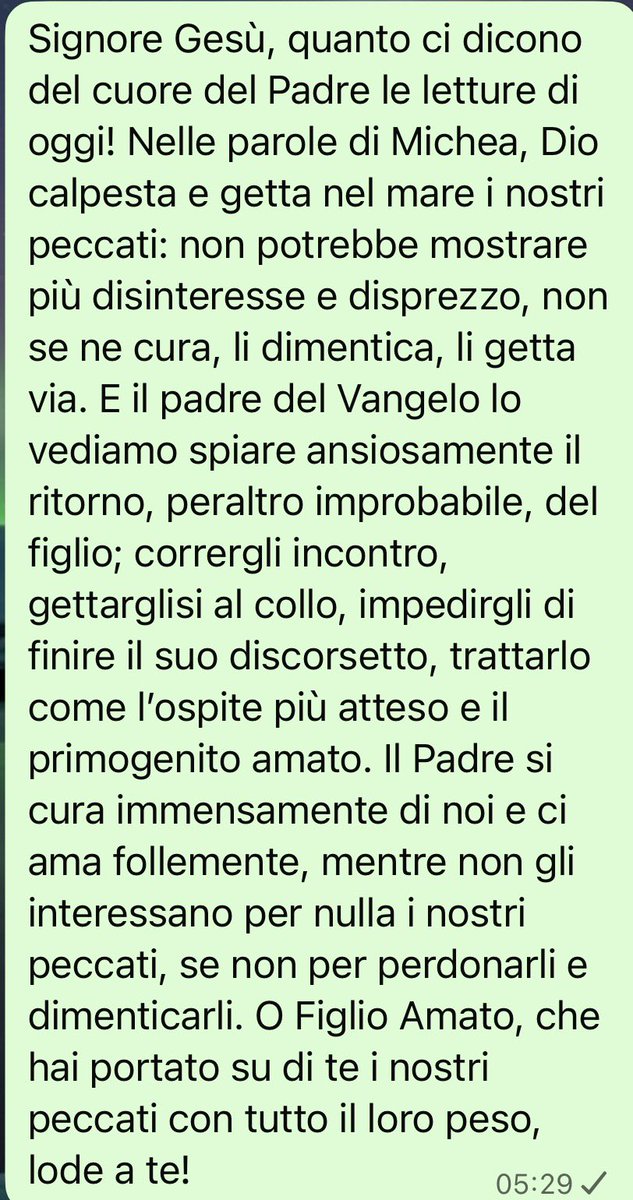 Signore Gesù, quanto ci dicono del cuore del Padre le letture di oggi! Nelle parole di Michea, Dio calpesta e getta nel mare i nostri peccati: non potrebbe mostrare più disinteresse e disprezzo, non se ne cura, li dimentica, li getta via. E il padre del Vangelo lo vediamo spiare ansiosamente il ritorno, peraltro improbabile, del figlio; corrergli incontro, gettarglisi al collo, impedirgli di finire il suo discorsetto, trattarlo come l'ospite più atteso e il primogenito amato. Il Padre si cura immensamente di noi e ci ama follemente, mentre non gli interessano per nulla i nostri peccati, se non per perdonarli e dimenticarli. O Figlio Amato, che hai portato su di te i nostri peccati con tutto il loro peso, lode a te!

05:29 ✓